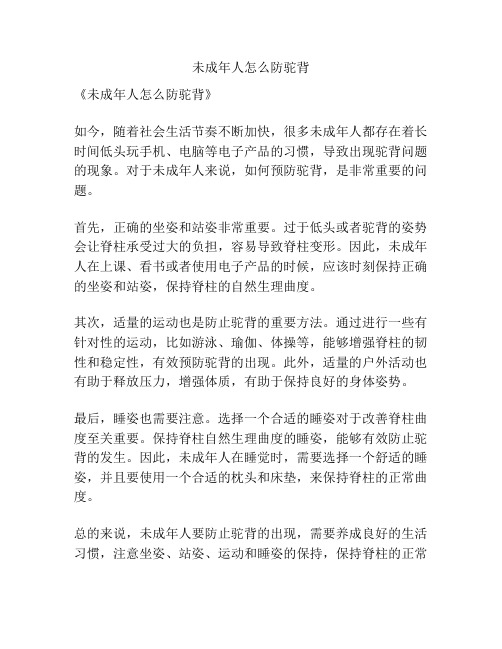 未成年人怎么防驼背

《未成年人怎么防驼背》

如今，随着社会生活节奏不断加快，很多未成年人都存在着长时间低头玩手机、电脑等电子产品的习惯，导致出现驼背问题的现象。对于未成年人来说，如何预防驼背，是非常重要的问题。

首先，正确的坐姿和站姿非常重要。过于低头或者驼背的姿势会让脊柱承受过大的负担，容易导致脊柱变形。因此，未成年人在上课、看书或者使用电子产品的时候，应该时刻保持正确的坐姿和站姿，保持脊柱的自然生理曲度。

其次，适量的运动也是防止驼背的重要方法。通过进行一些有针对性的运动，比如游泳、瑜伽、体操等，能够增强脊柱的韧性和稳定性，有效预防驼背的出现。此外，适量的户外活动也有助于释放压力，增强体质，有助于保持良好的身体姿势。

最后，睡姿也需要注意。选择一个合适的睡姿对于改善脊柱曲度至关重要。保持脊柱自然生理曲度的睡姿，能够有效防止驼背的发生。因此，未成年人在睡觉时，需要选择一个舒适的睡姿，并且要使用一个合适的枕头和床垫，来保持脊柱的正常曲度。

总的来说，未成年人要防止驼背的出现，需要养成良好的生活习惯，注意坐姿、站姿、运动和睡姿的保持，保持脊柱的正常